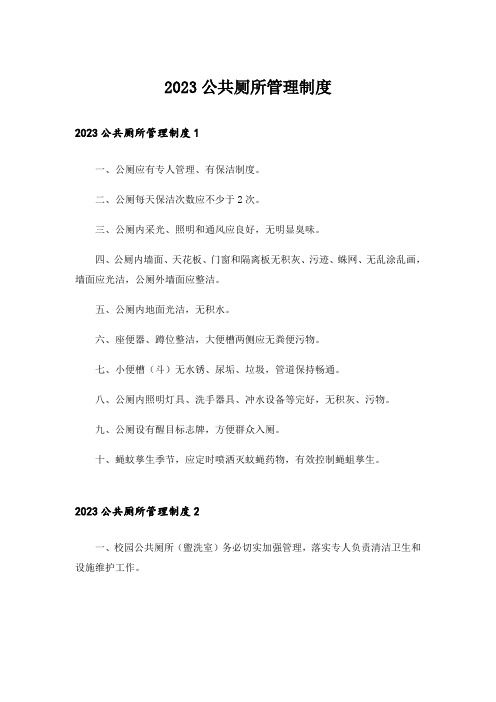 2023 公共厕所管理制度

2023 公共厕所管理制度 1

一、公厕应有专人管理、有保洁制度。

二、公厕每天保洁次数应不少于 2 次。

三、公厕内采光、照明和通风应良好，无明显臭味。

四、公厕内墙面、天花板、门窗和隔离板无积灰、污迹、蛛网、无乱涂乱画，墙面应光洁，公厕外墙面应整洁。

五、公厕内地面光洁，无积水。

六、座便器、蹲位整洁，大便槽两侧应无粪便污物。

七、小便槽（斗）无水锈、尿垢、垃圾，管道保持畅通。

八、公厕内照明灯具、洗手器具、冲水设备等完好，无积灰、污物。

九、公厕设有醒目标志牌，方便群众入厕。

十、蝇蚊孳生季节，应定时喷洒灭蚊蝇药物，有效控制蝇蛆孳生。

2023 公共厕所管理制度 2

一、校园公共厕所（盥洗室）务必切实加强管理，落实专人负责清洁卫生和设施维护工作。